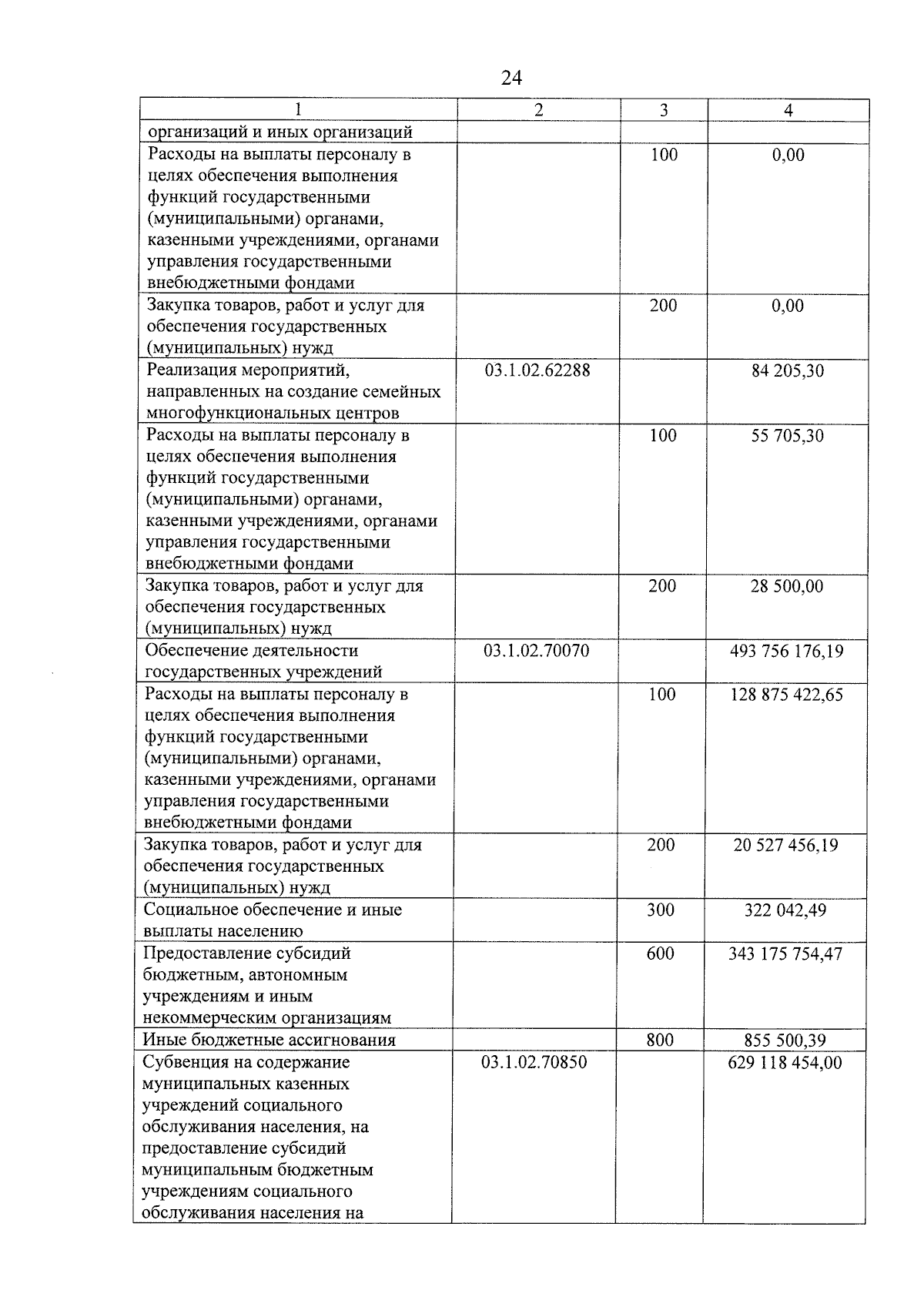 24

| 1 | 2 | 3 | 4 |
|---|---|---|---|
| организаций и иных организаций | | | |
| Расходы на выплаты персоналу в целях обеспечения выполнения функций государственными (муниципальными) органами, казенными учреждениями, органами управления государственными внебюджетными фондами | | 100 | 0,00 |
| Закупка товаров, работ и услуг для обеспечения государственных (муниципальных) нужд | | 200 | 0,00 |
| Реализация мероприятий, направленных на создание семейных многофункциональных центров | 03.1.02.62288 | | 84 205,30 |
| Расходы на выплаты персоналу в целях обеспечения выполнения функций государственными (муниципальными) органами, казенными учреждениями, органами управления государственными внебюджетными фондами | | 100 | 55 705,30 |
| Закупка товаров, работ и услуг для обеспечения государственных (муниципальных) нужд | | 200 | 28 500,00 |
| Обеспечение деятельности государственных учреждений | 03.1.02.70070 | | 493 756 176,19 |
| Расходы на выплаты персоналу в целях обеспечения выполнения функций государственными (муниципальными) органами, казенными учреждениями, органами управления государственными внебюджетными фондами | | 100 | 128 875 422,65 |
| Закупка товаров, работ и услуг для обеспечения государственных (муниципальных) нужд | | 200 | 20 527 456,19 |
| Социальное обеспечение и иные выплаты населению | | 300 | 322 042,49 |
| Предоставление субсидий бюджетным, автономным учреждениям и иным некоммерческим организациям | | 600 | 343 175 754,47 |
| Иные бюджетные ассигнования | | 800 | 855 500,39 |
| Субвенция на содержание муниципальных казенных учреждений социального обслуживания населения, на предоставление субсидий муниципальным бюджетным учреждениям социального обслуживания населения на | 03.1.02.70850 | | 629 118 454,00 |